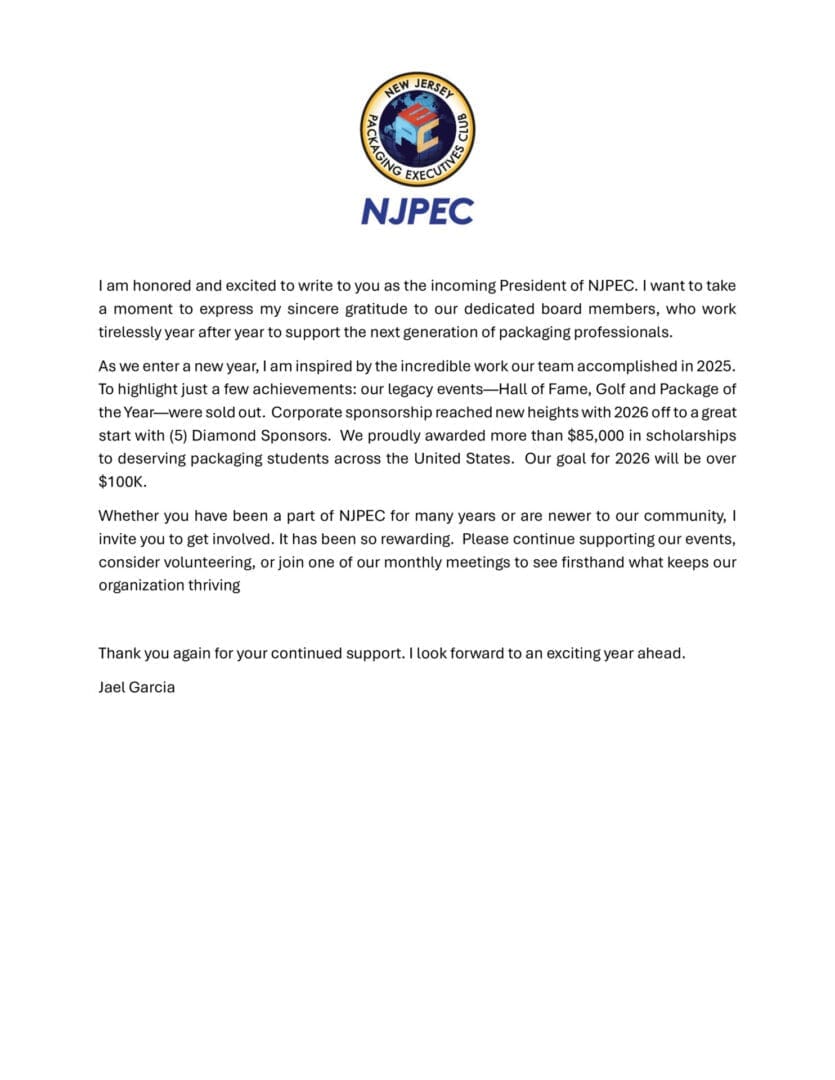 NEW JERSEY
PACKAGING EXECUTIVES CLUB
PEC
NJPEC

I am honored and excited to write to you as the incoming President of NJPEC. I want to take a moment to express my sincere gratitude to our dedicated board members, who work tirelessly year after year to support the next generation of packaging professionals.

As we enter a new year, I am inspired by the incredible work our team accomplished in 2025. To highlight just a few achievements: our legacy events—Hall of Fame, Golf and Package of the Year—were sold out. Corporate sponsorship reached new heights with 2026 off to a great start with (5) Diamond Sponsors. We proudly awarded more than \$85,000 in scholarships to deserving packaging students across the United States. Our goal for 2026 will be over \$100K.

Whether you have been a part of NJPEC for many years or are newer to our community, I invite you to get involved. It has been so rewarding. Please continue supporting our events, consider volunteering, or join one of our monthly meetings to see firsthand what keeps our organization thriving

Thank you again for your continued support. I look forward to an exciting year ahead.

Jael Garcia